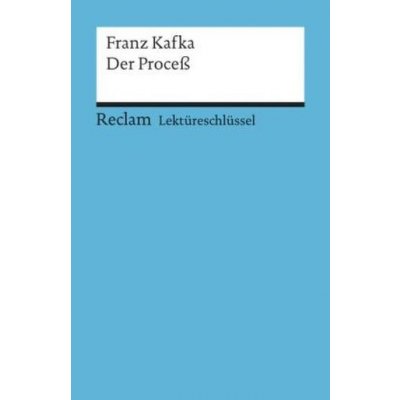 Franz Kafka
Der Proceß

Reclam Lektüreschlüssel